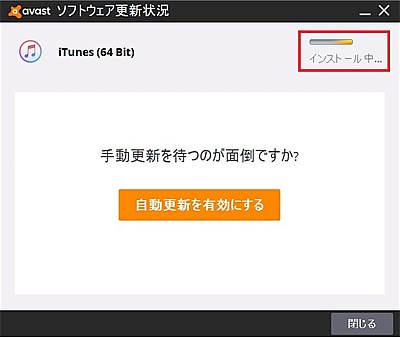 avast ソフトウェア更新状況

iTunes (64 Bit)

インストール 中...

手動更新を待つのが面倒ですか?

自動更新を有効にする

閉じる